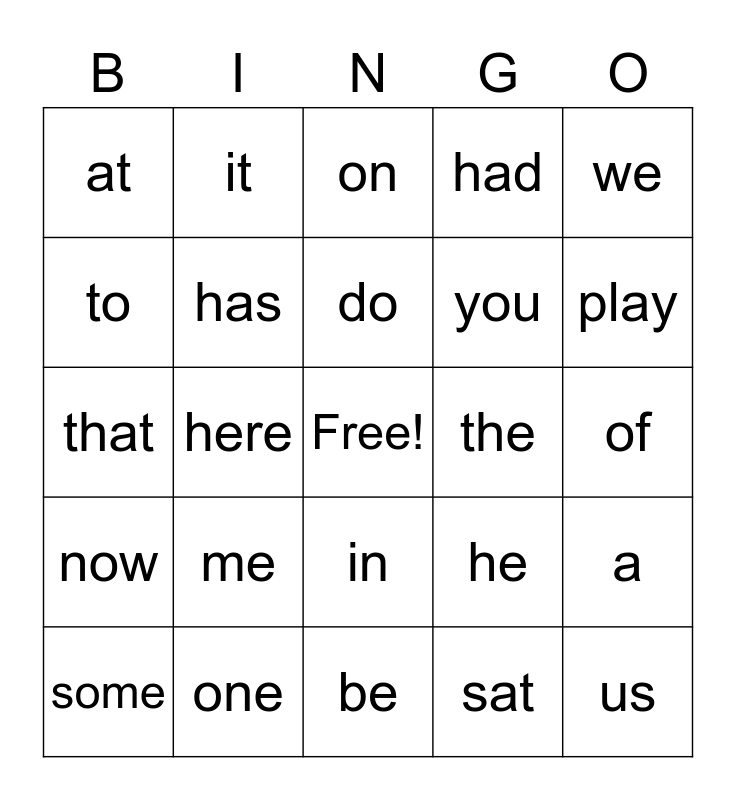 | B | I | N | G | O |
|---|---|---|---|---|
| at | it | on | had | we |
| to | has | do | you | play |
| that | here | Free! | the | of |
| now | me | in | he | a |
| some | one | be | sat | us |